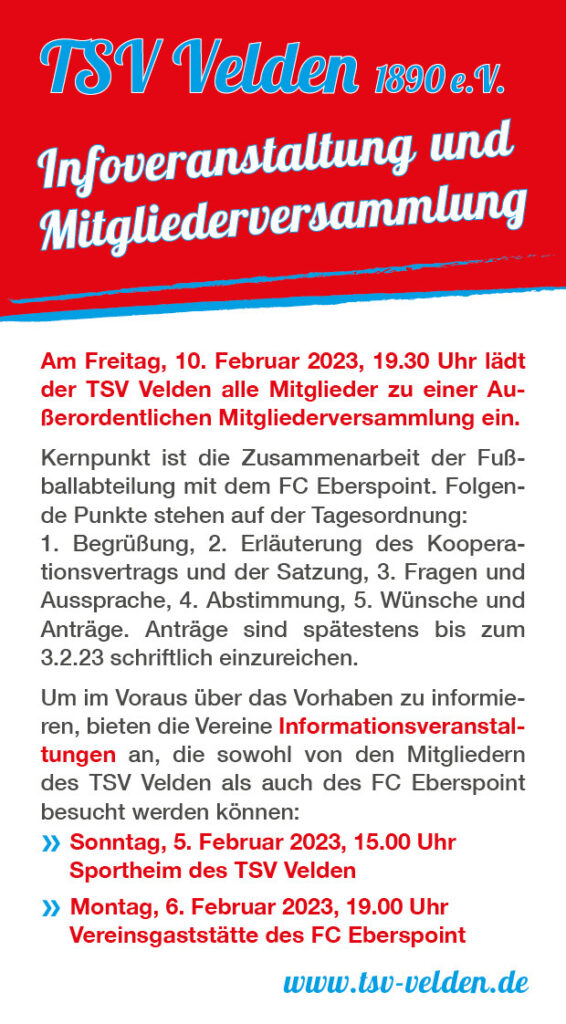 TSV Velden 1890 e.V.

Infoveranstaltung und Mitgliederversammlung

Am Freitag, 10. Februar 2023, 19.30 Uhr lädt der TSV Velden alle Mitglieder zu einer Außerordentlichen Mitgliederversammlung ein.

Kernpunkt ist die Zusammenarbeit der Fußballabteilung mit dem FC Eberspoint. Folgende Punkte stehen auf der Tagesordnung: 1. Begrüßung, 2. Erläuterung des Kooperationsvertrags und der Satzung, 3. Fragen und Aussprache, 4. Abstimmung, 5. Wünsche und Anträge. Anträge sind spätestens bis zum 3.2.23 schriftlich einzureichen.

Um im Voraus über das Vorhaben zu informieren, bieten die Vereine Informationsveranstaltungen an, die sowohl von den Mitgliedern des TSV Velden als auch des FC Eberspoint besucht werden können:

» Sonntag, 5. Februar 2023, 15.00 Uhr Sportheim des TSV Velden

» Montag, 6. Februar 2023, 19.00 Uhr Vereinsgaststätte des FC Eberspoint

www.tsv-velden.de